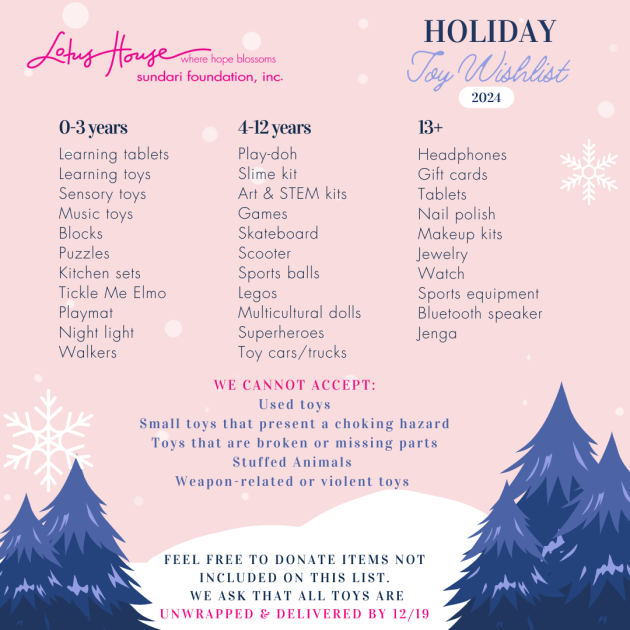 Lotus House
where hope blossoms
sundari foundation, inc.

HOLIDAY
Toy Wishlist
2024

0-3 years
Learning tablets
Learning toys
Sensory toys
Music toys
Blocks
Puzzles
Kitchen sets
Tickle Me Elmo
Playmat
Night light
Walkers

4-12 years
Play-doh
Slime kit
Art & STEM kits
Games
Skateboard
Scooter
Sports balls
Legos
Multicultural dolls
Superheroes
Toy cars/trucks

13+
Headphones
Gift cards
Tablets
Nail polish
Makeup kits
Jewelry
Watch
Sports equipment
Bluetooth speaker
Jenga

WE CANNOT ACCEPT:
Used toys
Small toys that present a choking hazard
Toys that are broken or missing parts
Stuffed Animals
Weapon-related or violent toys

FEEL FREE TO DONATE ITEMS NOT INCLUDED ON THIS LIST.
WE ASK THAT ALL TOYS ARE
UNWRAPPED & DELIVERED BY 12/19